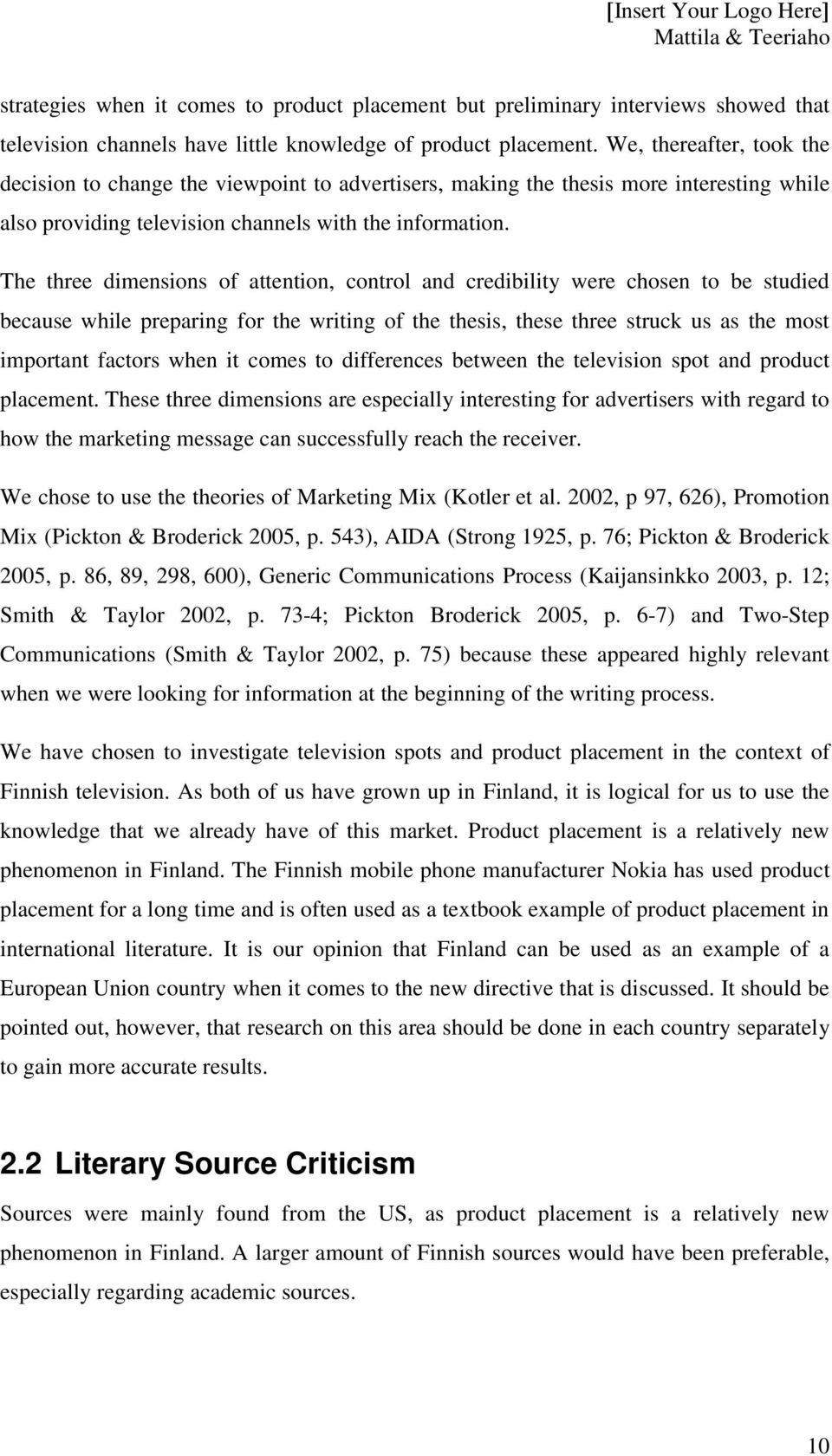 [Insert Your Logo Here]
Mattila & Teeriaho

strategies when it comes to product placement but preliminary interviews showed that television channels have little knowledge of product placement. We, thereafter, took the decision to change the viewpoint to advertisers, making the thesis more interesting while also providing television channels with the information.

The three dimensions of attention, control and credibility were chosen to be studied because while preparing for the writing of the thesis, these three struck us as the most important factors when it comes to differences between the television spot and product placement. These three dimensions are especially interesting for advertisers with regard to how the marketing message can successfully reach the receiver.

We chose to use the theories of Marketing Mix (Kotler et al. 2002, p 97, 626), Promotion Mix (Pickton & Broderick 2005, p. 543), AIDA (Strong 1925, p. 76; Pickton & Broderick 2005, p. 86, 89, 298, 600), Generic Communications Process (Kaijansinkko 2003, p. 12; Smith & Taylor 2002, p. 73-4; Pickton Broderick 2005, p. 6-7) and Two-Step Communications (Smith & Taylor 2002, p. 75) because these appeared highly relevant when we were looking for information at the beginning of the writing process.

We have chosen to investigate television spots and product placement in the context of Finnish television. As both of us have grown up in Finland, it is logical for us to use the knowledge that we already have of this market. Product placement is a relatively new phenomenon in Finland. The Finnish mobile phone manufacturer Nokia has used product placement for a long time and is often used as a textbook example of product placement in international literature. It is our opinion that Finland can be used as an example of a European Union country when it comes to the new directive that is discussed. It should be pointed out, however, that research on this area should be done in each country separately to gain more accurate results.

2.2 Literary Source Criticism

Sources were mainly found from the US, as product placement is a relatively new phenomenon in Finland. A larger amount of Finnish sources would have been preferable, especially regarding academic sources.

10